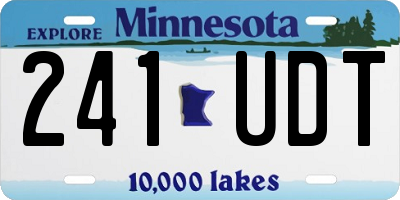 EXPLORE Minnesota

241 UDT

10,000 lakes